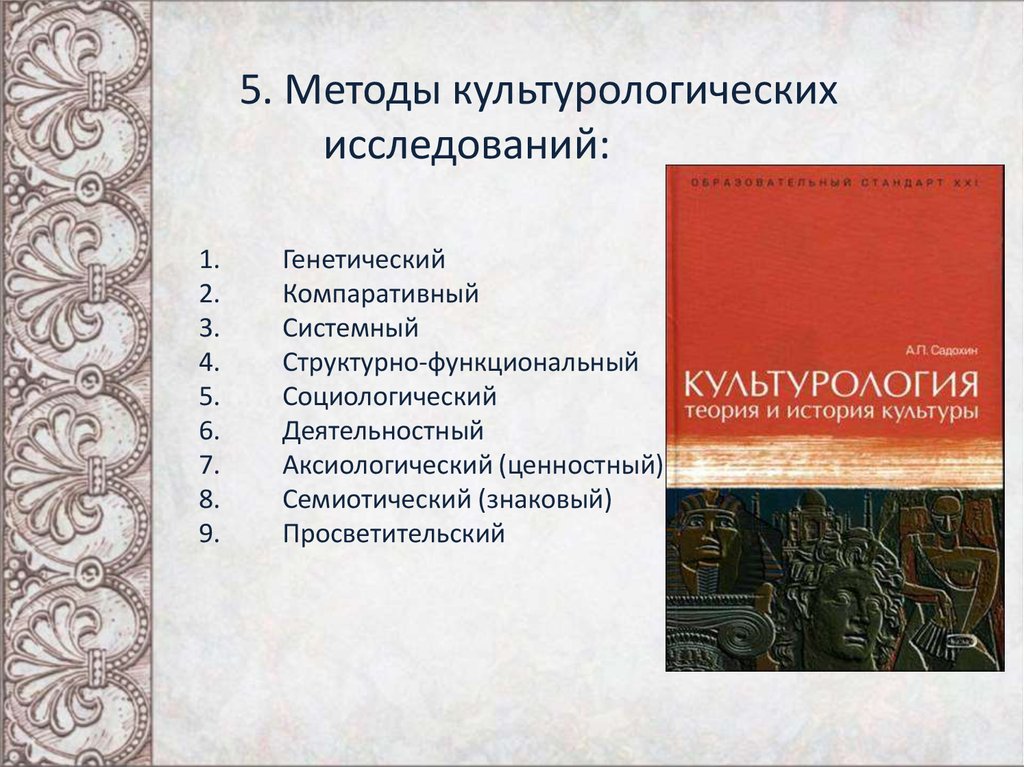 5. Методы культурологических исследований:

1. Генетический
2. Компаративный
3. Системный
4. Структурно-функциональный
5. Социологический
6. Деятельностный
7. Аксиологический (ценностный)
8. Семиотический (знаковый)
9. Просветительский

ОБРАЗОВАТЕЛЬНЫЙ СТАНДАРТ XXI

А.П. Садохин

КУЛЬТУРОЛОГИЯ
теория и история культуры